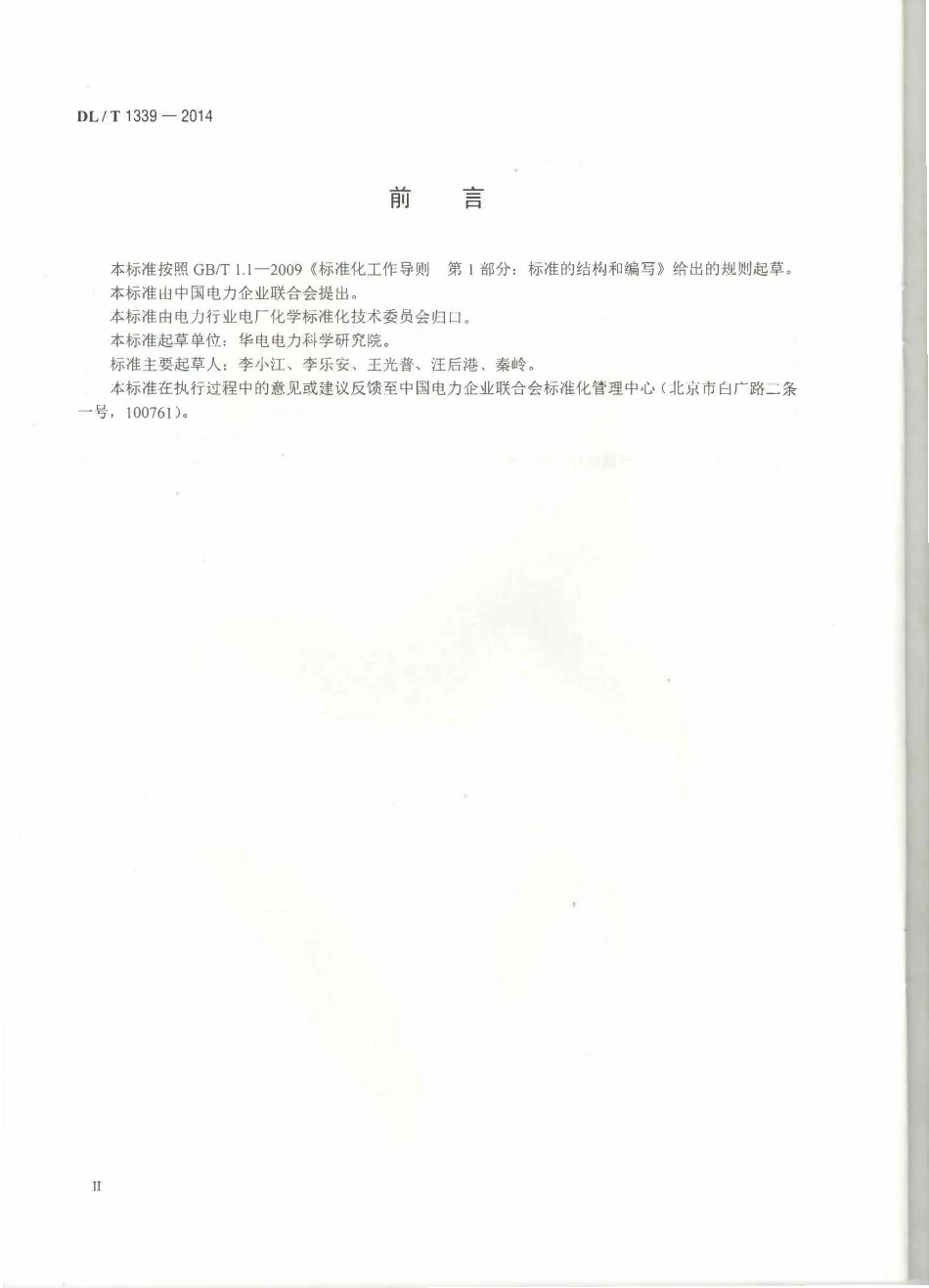 DL / T 1339 — 2014

前　言

本标准按照 GB/T 1.1—2009《标准化工作导则　第 1 部分：标准的结构和编写》给出的规则起草。

本标准由中国电力企业联合会提出。

本标准由电力行业电厂化学标准化技术委员会归口。

本标准起草单位：华电电力科学研究院。

标准主要起草人：李小江、李乐安、王光普、汪后港、秦岭。

本标准在执行过程中的意见或建议反馈至中国电力企业联合会标准化管理中心（北京市白广路二条一号，100761）。

II